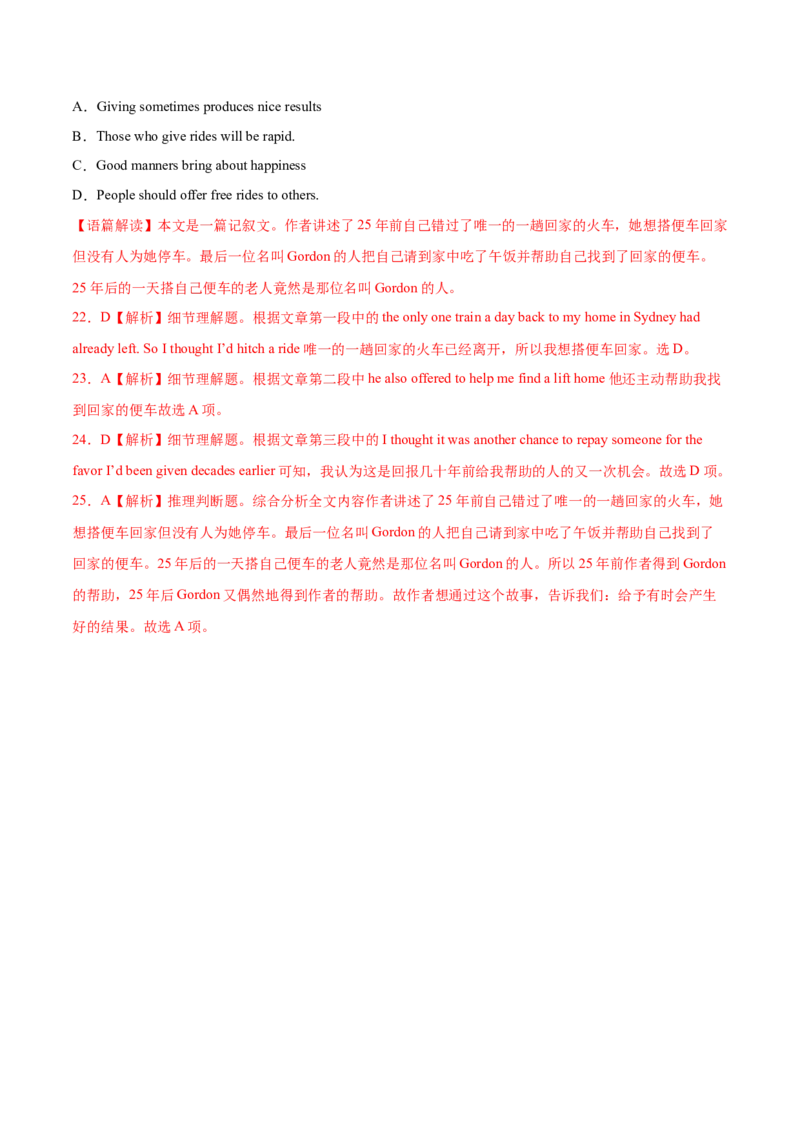 A．Giving sometimes produces nice results

B．Those who give rides will be rapid.

C．Good manners bring about happiness

D．People should offer free rides to others.

【语篇解读】本文是一篇记叙文。作者讲述了25年前自己错过了唯一的一趟回家的火车，她想搭便车回家但没有人为她停车。最后一位名叫Gordon的人把自己请到家中吃了午饭并帮助自己找到了回家的便车。25年后的一天搭自己便车的老人竟然是那位名叫Gordon的人。

22．D【解析】细节理解题。根据文章第一段中的the only one train a day back to my home in Sydney had already left. So I thought I'd hitch a ride唯一的一趟回家的火车已经离开，所以我想搭便车回家。选D。

23．A【解析】细节理解题。根据文章第二段中he also offered to help me find a lift home他还主动帮助我找到回家的便车故选A项。

24．D【解析】细节理解题。根据文章第三段中的I thought it was another chance to repay someone for the favor I'd been given decades earlier可知，我认为这是回报几十年前给我帮助的人的又一次机会。故选D项。

25．A【解析】推理判断题。综合分析全文内容作者讲述了25年前自己错过了唯一的一趟回家的火车，她想搭便车回家但没有人为她停车。最后一位名叫Gordon的人把自己请到家中吃了午饭并帮助自己找到了回家的便车。25年后的一天搭自己便车的老人竟然是那位名叫Gordon的人。所以25年前作者得到Gordon的帮助，25年后Gordon又偶然地得到作者的帮助。故作者想通过这个故事，告诉我们：给予有时会产生好的结果。故选A项。